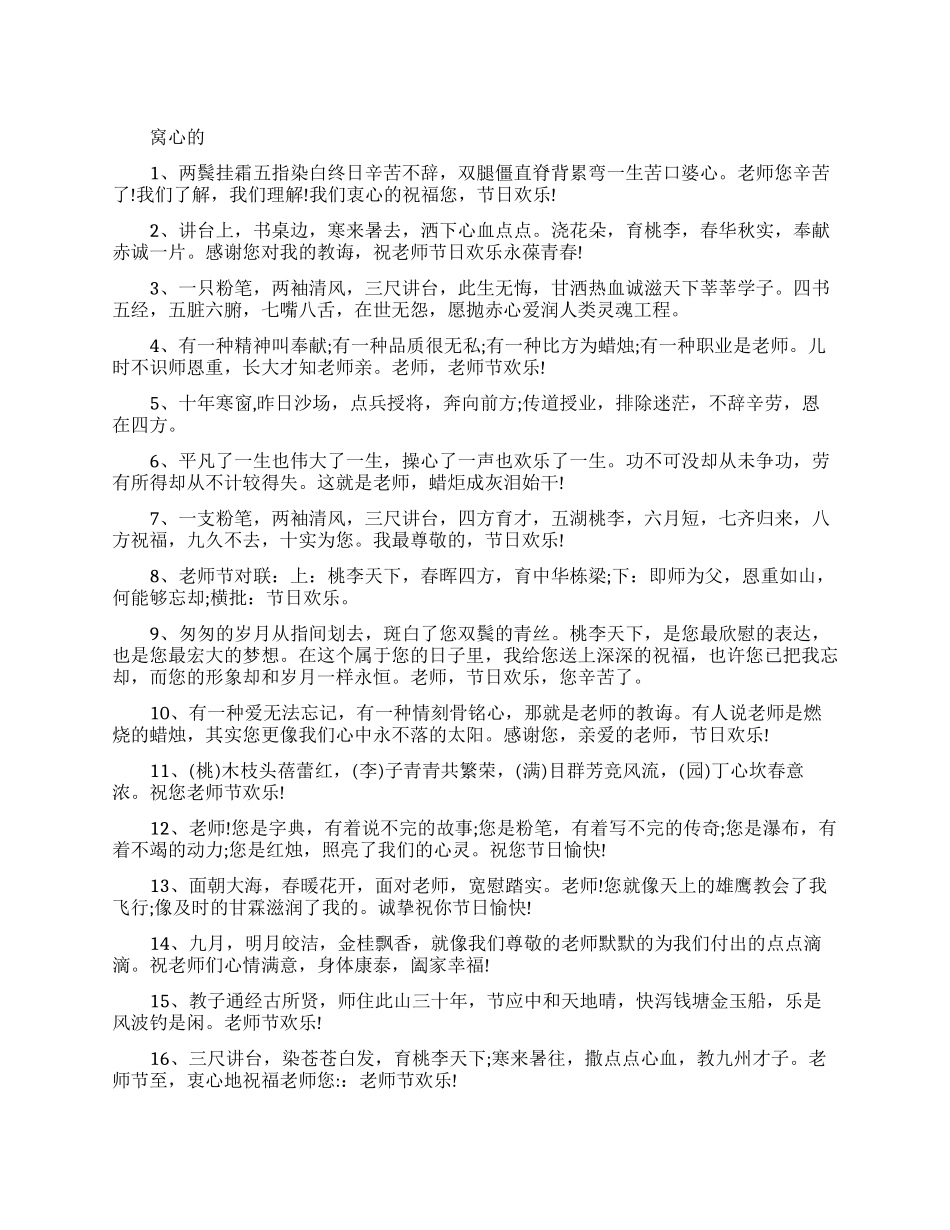 窝心的

1、两鬓挂霜五指染白终日辛苦不辞，双腿僵直脊背累弯一生苦口婆心。老师您辛苦了!我们了解，我们理解!我们衷心的祝福您，节日欢乐!

2、讲台上，书桌边，寒来暑去，洒下心血点点。浇花朵，育桃李，春华秋实，奉献赤诚一片。感谢您对我的教诲，祝老师节日欢乐永葆青春!

3、一只粉笔，两袖清风，三尺讲台，此生无悔，甘洒热血诚滋天下莘莘学子。四书五经，五脏六腑，七嘴八舌，在世无怨，愿抛赤心爱润人类灵魂工程。

4、有一种精神叫奉献;有一种品质很无私;有一种比方为蜡烛;有一种职业是老师。儿时不识师恩重，长大才知老师亲。老师，老师节欢乐!

5、十年寒窗,昨日沙场，点兵授将，奔向前方;传道授业，排除迷茫，不辞辛劳，恩在四方。

6、平凡了一生也伟大了一生，操心了一声也欢乐了一生。功不可没却从未争功，劳有所得却从不计较得失。这就是老师，蜡炬成灰泪始干!

7、一支粉笔，两袖清风，三尺讲台，四方育才，五湖桃李，六月短，七齐归来，八方祝福，九久不去，十实为您。我最尊敬的，节日欢乐!

8、老师节对联：上：桃李天下，春晖四方，育中华栋梁;下：即师为父，恩重如山，何能够忘却;横批：节日欢乐。

9、匆匆的岁月从指间划去，斑白了您双鬓的青丝。桃李天下，是您最欣慰的表达，也是您最宏大的梦想。在这个属于您的日子里，我给您送上深深的祝福，也许您已把我忘却，而您的形象却和岁月一样永恒。老师，节日欢乐，您辛苦了。

10、有一种爱无法忘记，有一种情刻骨铭心，那就是老师的教诲。有人说老师是燃烧的蜡烛，其实您更像我们心中永不落的太阳。感谢您，亲爱的老师，节日欢乐!

11、(桃)木枝头蓓蕾红，(李)子青青共繁荣，(满)目群芳竞风流，(园)丁心坎春意浓。祝您老师节欢乐!

12、老师!您是字典，有着说不完的故事;您是粉笔，有着写不完的传奇;您是瀑布，有着不竭的动力;您是红烛，照亮了我们的心灵。祝您节日愉快!

13、面朝大海，春暖花开，面对老师，宽慰踏实。老师!您就像天上的雄鹰教会了我飞行;像及时的甘霖滋润了我的。诚挚祝你节日愉快!

14、九月，明月皎洁，金桂飘香，就像我们尊敬的老师默默的为我们付出的点点滴滴。祝老师们心情满意，身体康泰，阖家幸福!

15、教子通经古所贤，师住此山三十年，节应中和天地晴，快泻钱塘金玉船，乐是风波钓是闲。老师节欢乐!

16、三尺讲台，染苍苍白发，育桃李天下;寒来暑往，撒点点心血，教九州才子。老师节至，衷心地祝福老师您:：老师节欢乐!